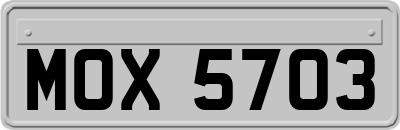 MOX 5703